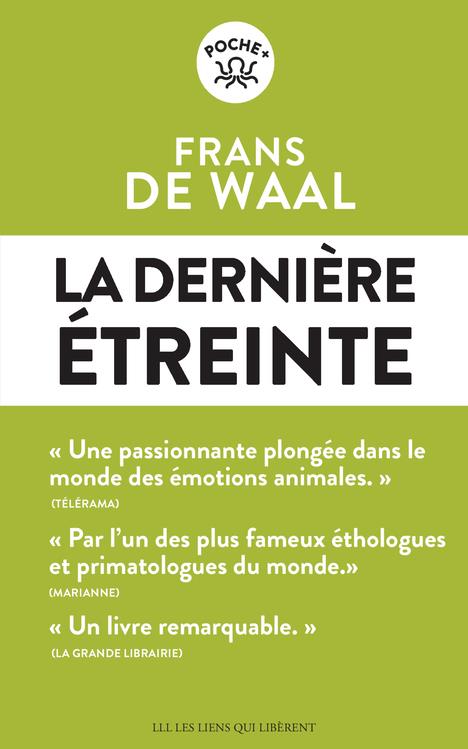 POCHE+

FRANS DE WAAL

LA DERNIÈRE ÉTREINTE

« Une passionnante plongée dans le monde des émotions animales. »
(TÉLÉRAMA)

« Par l'un des plus fameux éthologues et primatologues du monde.»
(MARIANNE)

« Un livre remarquable. »
(LA GRANDE LIBRAIRIE)

LLL LES LIENS QUI LIBÈRENT